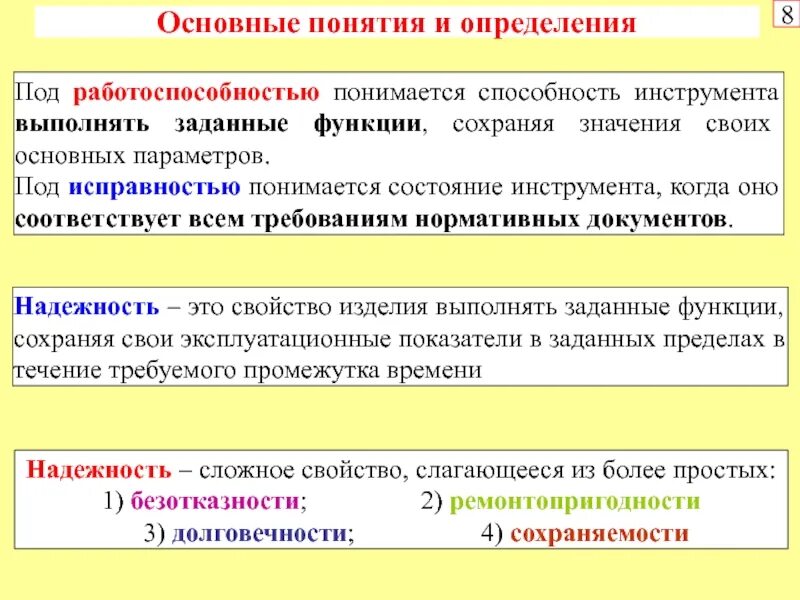 Основные понятия и определения

8

Под работоспособностью понимается способность инструмента выполнять заданные функции, сохраняя значения своих основных параметров.
Под исправностью понимается состояние инструмента, когда оно соответствует всем требованиям нормативных документов.

Надежность – это свойство изделия выполнять заданные функции, сохраняя свои эксплуатационные показатели в заданных пределах в течение требуемого промежутка времени

Надежность – сложное свойство, слагающееся из более простых:
1) безотказности; 2) ремонтопригодности
3) долговечности; 4) сохраняемости